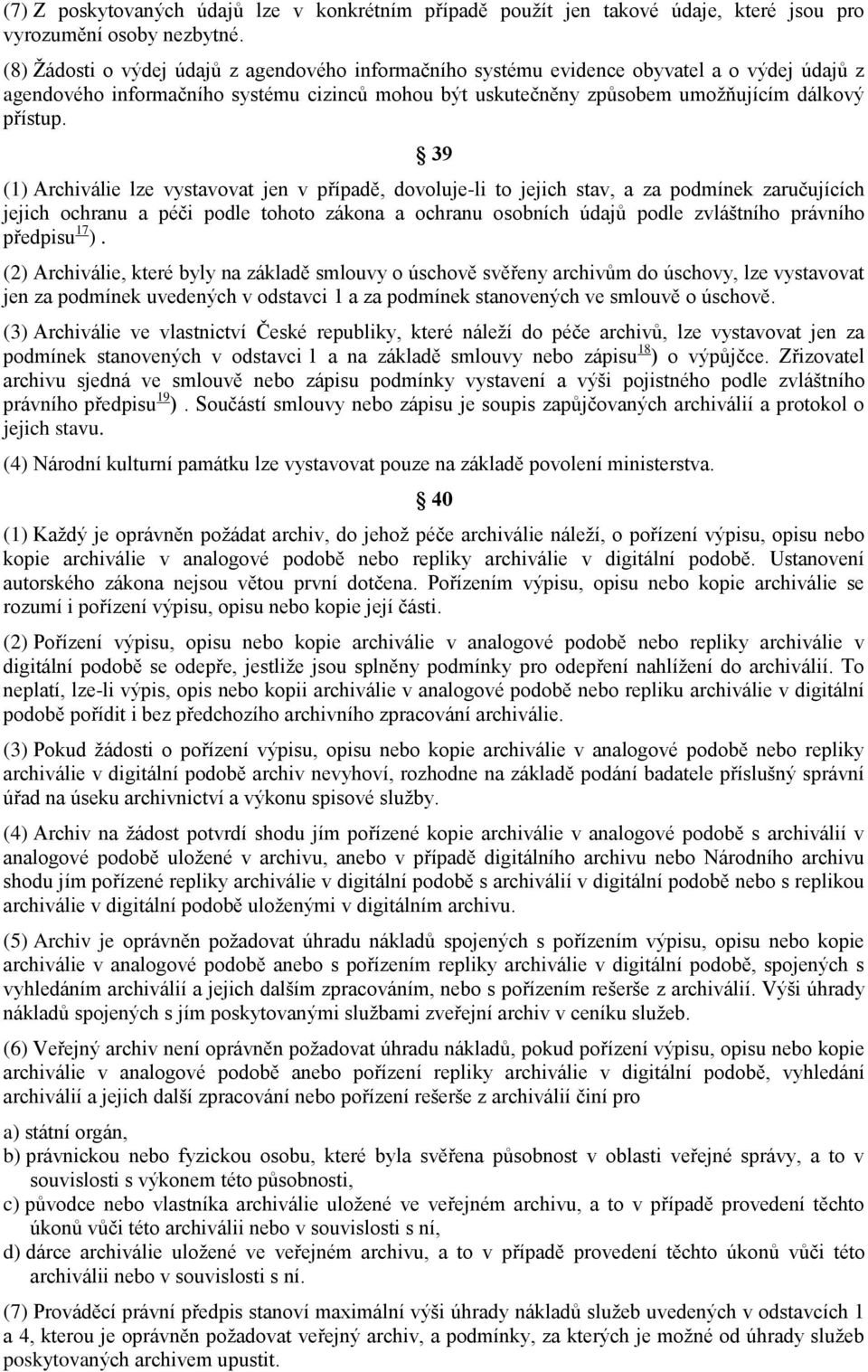 (7) Z poskytovaných údajů lze v konkrétním případě použít jen takové údaje, které jsou pro vyrozumění osoby nezbytné.

(8) Žádosti o výdej údajů z agendového informačního systému evidence obyvatel a o výdej údajů z agendového informačního systému cizinců mohou být uskutečněny způsobem umožňujícím dálkový přístup.

39

(1) Archiválie lze vystavovat jen v případě, dovoluje-li to jejich stav, a za podmínek zaručujících jejich ochranu a péči podle tohoto zákona a ochranu osobních údajů podle zvláštního právního předpisu$^{17}$).

(2) Archiválie, které byly na základě smlouvy o úschově svěřeny archivům do úschovy, lze vystavovat jen za podmínek uvedených v odstavci 1 a za podmínek stanovených ve smlouvě o úschově.

(3) Archiválie ve vlastnictví České republiky, které náleží do péče archivů, lze vystavovat jen za podmínek stanovených v odstavci 1 a na základě smlouvy nebo zápisu$^{18}$) o výpůjčce. Zřizovatel archivu sjedná ve smlouvě nebo zápisu podmínky vystavení a výši pojistného podle zvláštního právního předpisu$^{19}$). Součástí smlouvy nebo zápisu je soupis zapůjčovaných archiválií a protokol o jejich stavu.

(4) Národní kulturní památku lze vystavovat pouze na základě povolení ministerstva.

40

(1) Každý je oprávněn požádat archiv, do jehož péče archiválie náleží, o pořízení výpisu, opisu nebo kopie archiválie v analogové podobě nebo repliky archiválie v digitální podobě. Ustanovení autorského zákona nejsou větou první dotčena. Pořízením výpisu, opisu nebo kopie archiválie se rozumí i pořízení výpisu, opisu nebo kopie její části.

(2) Pořízení výpisu, opisu nebo kopie archiválie v analogové podobě nebo repliky archiválie v digitální podobě se odepře, jestliže jsou splněny podmínky pro odepření nahlížení do archiválií. To neplatí, lze-li výpis, opis nebo kopii archiválie v analogové podobě nebo repliku archiválie v digitální podobě pořídit i bez předchozího archivního zpracování archiválie.

(3) Pokud žádosti o pořízení výpisu, opisu nebo kopie archiválie v analogové podobě nebo repliky archiválie v digitální podobě archiv nevyhoví, rozhodne na základě podání badatele příslušný správní úřad na úseku archivnictví a výkonu spisové služby.

(4) Archiv na žádost potvrdí shodu jím pořízené kopie archiválie v analogové podobě s archiválií v analogové podobě uložené v archivu, anebo v případě digitálního archivu nebo Národního archivu shodu jím pořízené repliky archiválie v digitální podobě s archiválií v digitální podobě nebo s replikou archiválie v digitální podobě uloženými v digitálním archivu.

(5) Archiv je oprávněn požadovat úhradu nákladů spojených s pořízením výpisu, opisu nebo kopie archiválie v analogové podobě anebo s pořízením repliky archiválie v digitální podobě, spojených s vyhledáním archiválií a jejich dalším zpracováním, nebo s pořízením rešerše z archiválií. Výši úhrady nákladů spojených s jím poskytovanými službami zveřejní archiv v ceníku služeb.

(6) Veřejný archiv není oprávněn požadovat úhradu nákladů, pokud pořízení výpisu, opisu nebo kopie archiválie v analogové podobě anebo pořízení repliky archiválie v digitální podobě, vyhledání archiválií a jejich další zpracování nebo pořízení rešerše z archiválií činí pro

a) státní orgán,
b) právnickou nebo fyzickou osobu, které byla svěřena působnost v oblasti veřejné správy, a to v souvislosti s výkonem této působnosti,
c) původce nebo vlastníka archiválie uložené ve veřejném archivu, a to v případě provedení těchto úkonů vůči této archiválii nebo v souvislosti s ní,
d) dárce archiválie uložené ve veřejném archivu, a to v případě provedení těchto úkonů vůči této archiválii nebo v souvislosti s ní.

(7) Prováděcí právní předpis stanoví maximální výši úhrady nákladů služeb uvedených v odstavcích 1 a 4, kterou je oprávněn požadovat veřejný archiv, a podmínky, za kterých je možné od úhrady služeb poskytovaných archivem upustit.